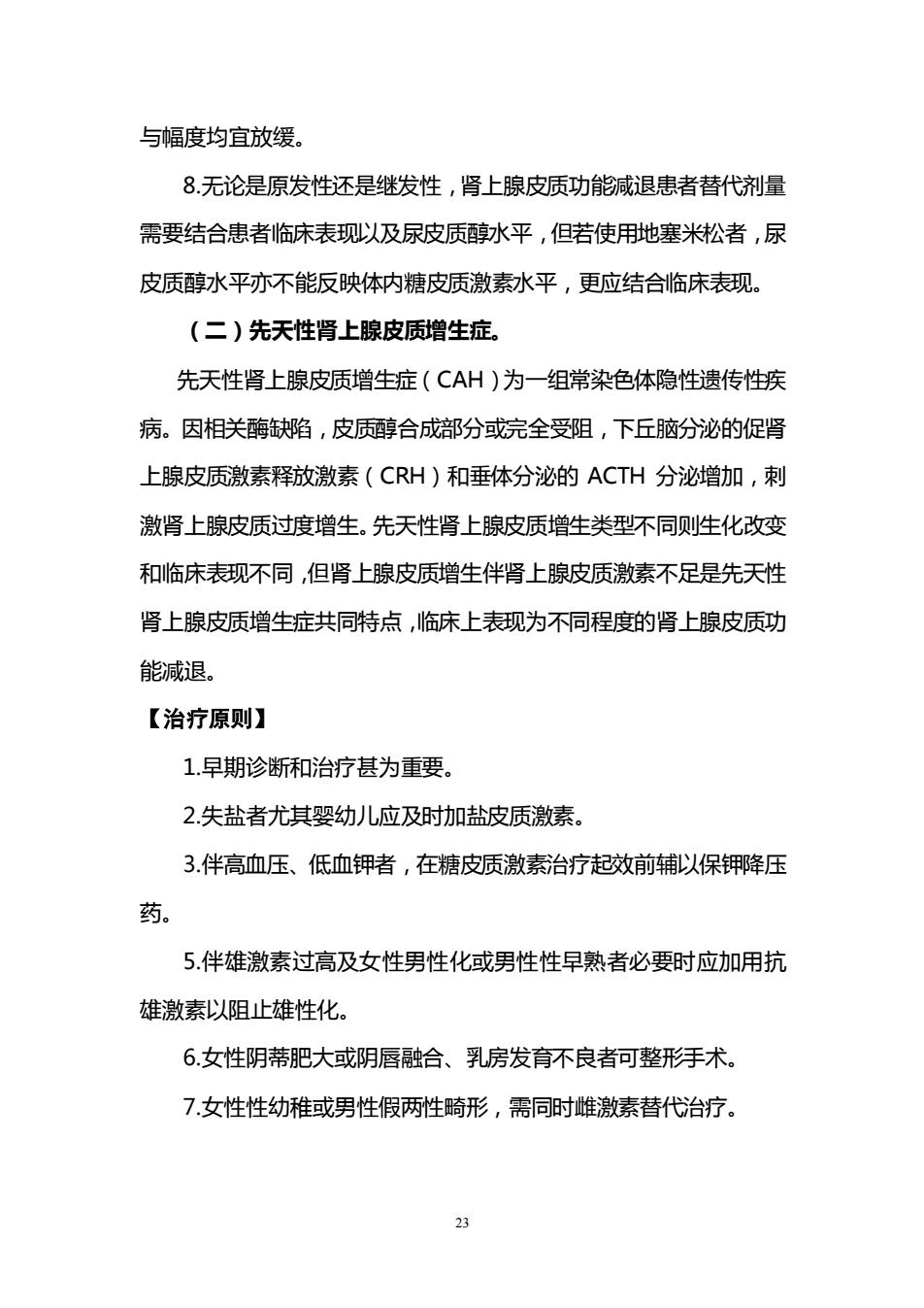 与幅度均宜放缓。

8.无论是原发性还是继发性，肾上腺皮质功能减退患者替代剂量需要结合患者临床表现以及尿皮质醇水平，但若使用地塞米松者，尿皮质醇水平亦不能反映体内糖皮质激素水平，更应结合临床表现。

（二）先天性肾上腺皮质增生症。

先天性肾上腺皮质增生症（CAH）为一组常染色体隐性遗传性疾病。因相关酶缺陷，皮质醇合成部分或完全受阻，下丘脑分泌的促肾上腺皮质激素释放激素（CRH）和垂体分泌的 ACTH 分泌增加，刺激肾上腺皮质过度增生。先天性肾上腺皮质增生类型不同则生化改变和临床表现不同，但肾上腺皮质增生伴肾上腺皮质激素不足是先天性肾上腺皮质增生症共同特点，临床上表现为不同程度的肾上腺皮质功能减退。

【治疗原则】

1.早期诊断和治疗甚为重要。

2.失盐者尤其婴幼儿应及时加盐皮质激素。

3.伴高血压、低血钾者，在糖皮质激素治疗起效前辅以保钾降压药。

5.伴雄激素过高及女性男性化或男性性早熟者必要时应加用抗雄激素以阻止雄性化。

6.女性阴蒂肥大或阴唇融合、乳房发育不良者可整形手术。

7.女性性幼稚或男性假两性畸形，需同时雌激素替代治疗。

23